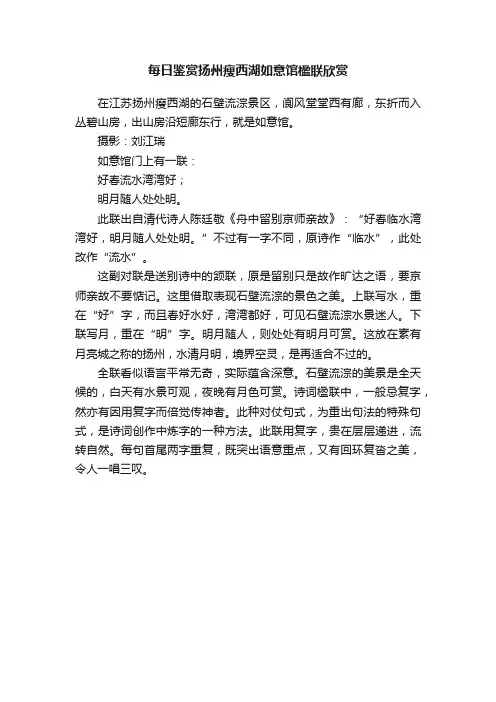 每日鉴赏扬州瘦西湖如意馆楹联欣赏

在江苏扬州瘦西湖的石壁流淙景区，阆风堂堂西有廊，东折而入丛碧山房，出山房沿短廊东行，就是如意馆。

摄影：刘江瑞

如意馆门上有一联：

好春流水湾湾好；

明月随人处处明。

此联出自清代诗人陈廷敬《舟中留别京师亲故》：“好春临水湾湾好，明月随人处处明。”不过有一字不同，原诗作“临水”，此处改作“流水”。

这副对联是送别诗中的颔联，原是留别只是故作旷达之语，要京师亲故不要惦记。这里借取表现石壁流淙的景色之美。上联写水，重在“好”字，而且春好水好，湾湾都好，可见石壁流淙水景迷人。下联写月，重在“明”字。明月随人，则处处有明月可赏。这放在素有月亮城之称的扬州，水清月明，境界空灵，是再适合不过的。

全联看似语言平常无奇，实际蕴含深意。石壁流淙的美景是全天候的，白天有水景可观，夜晚有月色可赏。诗词楹联中，一般忌复字，然亦有因用复字而倍觉传神者。此种对仗句式，为重出句法的特殊句式，是诗词创作中炼字的一种方法。此联用复字，贵在层层递进，流转自然。每句首尾两字重复，既突出语意重点，又有回环复沓之美，令人一唱三叹。